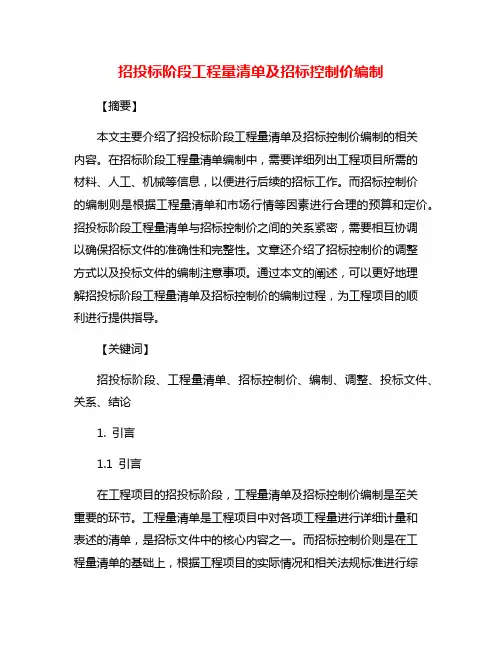 招投标阶段工程量清单及招标控制价编制

【摘要】

本文主要介绍了招投标阶段工程量清单及招标控制价编制的相关内容。在招标阶段工程量清单编制中，需要详细列出工程项目所需的材料、人工、机械等信息，以便进行后续的招标工作。而招标控制价的编制则是根据工程量清单和市场行情等因素进行合理的预算和定价。招投标阶段工程量清单与招标控制价之间的关系紧密，需要相互协调以确保招标文件的准确性和完整性。文章还介绍了招标控制价的调整方式以及投标文件的编制注意事项。通过本文的阐述，可以更好地理解招投标阶段工程量清单及招标控制价的编制过程，为工程项目的顺利进行提供指导。

【关键词】

招投标阶段、工程量清单、招标控制价、编制、调整、投标文件、关系、结论

1. 引言

1.1 引言

在工程项目的招投标阶段，工程量清单及招标控制价编制是至关重要的环节。工程量清单是工程项目中对各项工程量进行详细计量和表述的清单，是招标文件中的核心内容之一。而招标控制价则是在工程量清单的基础上，根据工程项目的实际情况和相关法规标准进行综